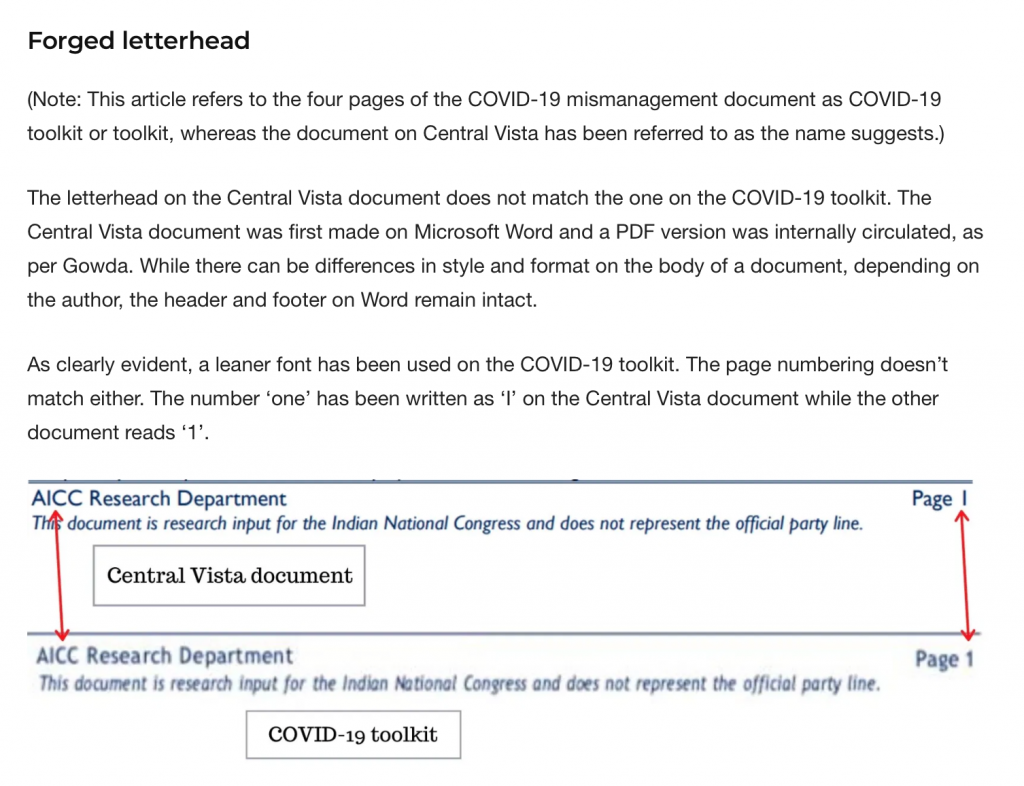 Forged letterhead

(Note: This article refers to the four pages of the COVID-19 mismanagement document as COVID-19 toolkit or toolkit, whereas the document on Central Vista has been referred to as the name suggests.)

The letterhead on the Central Vista document does not match the one on the COVID-19 toolkit. The Central Vista document was first made on Microsoft Word and a PDF version was internally circulated, as per Gowda. While there can be differences in style and format on the body of a document, depending on the author, the header and footer on Word remain intact.

As clearly evident, a leaner font has been used on the COVID-19 toolkit. The page numbering doesn't match either. The number 'one' has been written as 'I' on the Central Vista document while the other document reads '1'.

AICC Research Department
Page I
This document is research input for the Indian National Congress and does not represent the official party line.

Central Vista document

AICC Research Department
Page 1
This document is research input for the Indian National Congress and does not represent the official party line.

COVID-19 toolkit